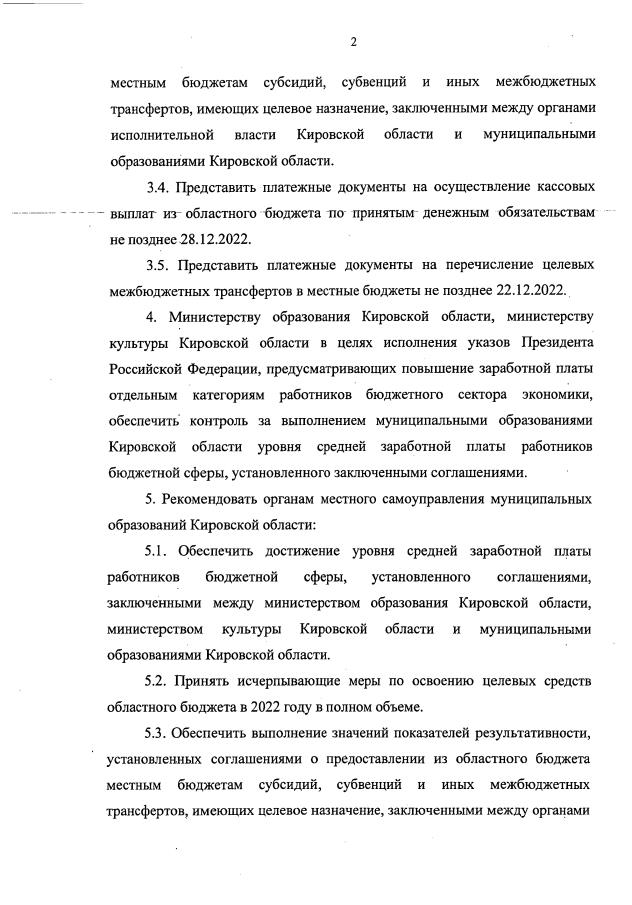 2

местным бюджетам субсидий, субвенций и иных межбюджетных трансфертов, имеющих целевое назначение, заключенными между органами исполнительной власти Кировской области и муниципальными образованиями Кировской области.

3.4. Представить платежные документы на осуществление кассовых выплат из областного бюджета по принятым денежным обязательствам не позднее 28.12.2022.

3.5. Представить платежные документы на перечисление целевых межбюджетных трансфертов в местные бюджеты не позднее 22.12.2022.

4. Министерству образования Кировской области, министерству культуры Кировской области в целях исполнения указов Президента Российской Федерации, предусматривающих повышение заработной платы отдельным категориям работников бюджетного сектора экономики, обеспечить контроль за выполнением муниципальными образованиями Кировской области уровня средней заработной платы работников бюджетной сферы, установленного заключенными соглашениями.

5. Рекомендовать органам местного самоуправления муниципальных образований Кировской области:

5.1. Обеспечить достижение уровня средней заработной платы работников бюджетной сферы, установленного соглашениями, заключенными между министерством образования Кировской области, министерством культуры Кировской области и муниципальными образованиями Кировской области.

5.2. Принять исчерпывающие меры по освоению целевых средств областного бюджета в 2022 году в полном объеме.

5.3. Обеспечить выполнение значений показателей результативности, установленных соглашениями о предоставлении из областного бюджета местным бюджетам субсидий, субвенций и иных межбюджетных трансфертов, имеющих целевое назначение, заключенными между органами